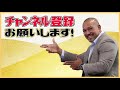 チャンネル登録
お願いします!